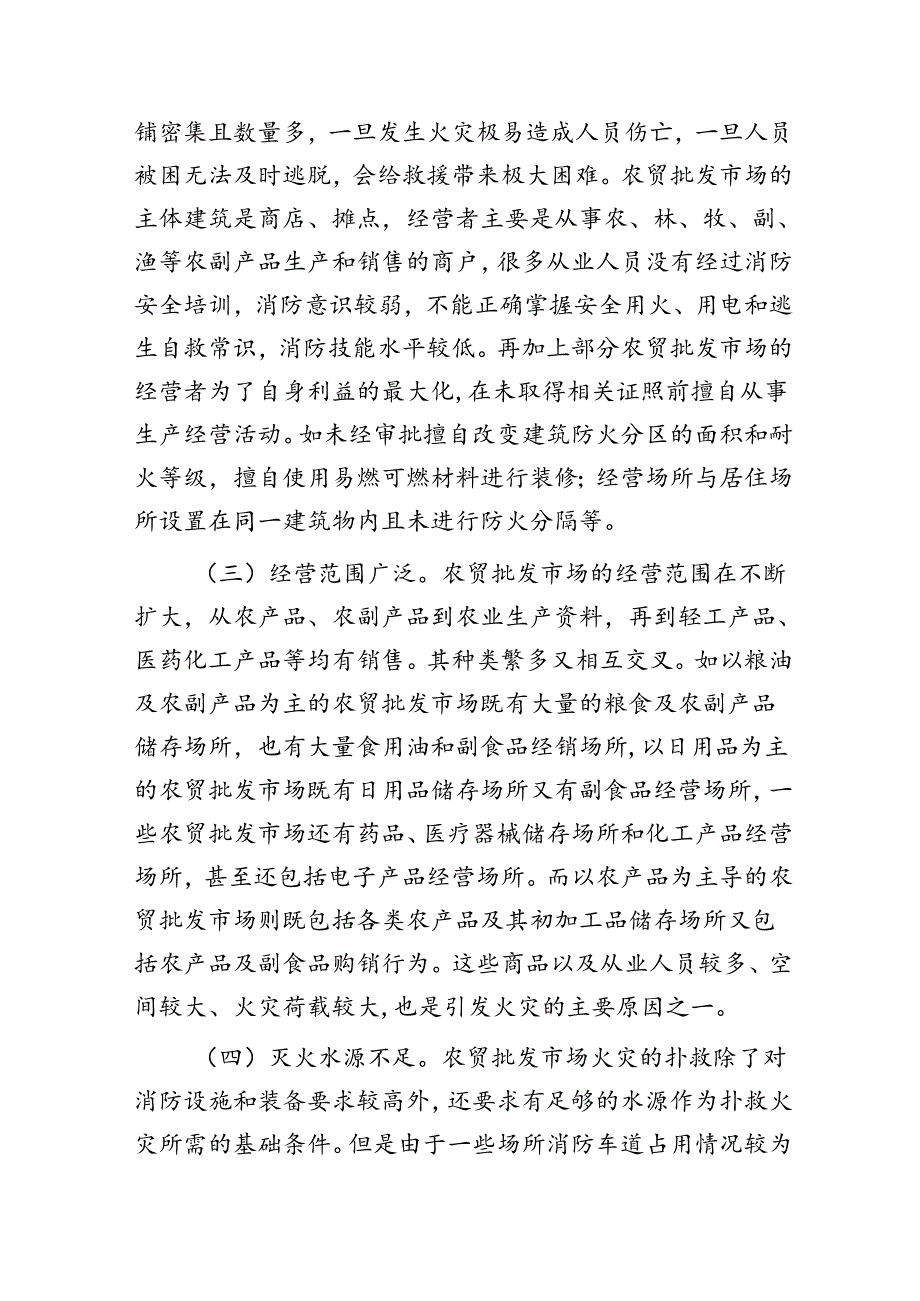 铺密集且数量多，一旦发生火灾极易造成人员伤亡，一旦人员被困无法及时逃脱，会给救援带来极大困难。农贸批发市场的主体建筑是商店、摊点，经营者主要是从事农、林、牧、副、渔等农副产品生产和销售的商户，很多从业人员没有经过消防安全培训，消防意识较弱，不能正确掌握安全用火、用电和逃生自救常识，消防技能水平较低。再加上部分农贸批发市场的经营者为了自身利益的最大化，在未取得相关证照前擅自从事生产经营活动。如未经审批擅自改变建筑防火分区的面积和耐火等级，擅自使用易燃可燃材料进行装修；经营场所与居住场所设置在同一建筑物内且未进行防火分隔等。

（三）经营范围广泛。农贸批发市场的经营范围在不断扩大，从农产品、农副产品到农业生产资料，再到轻工产品、医药化工产品等均有销售。其种类繁多又相互交叉。如以粮油及农副产品为主的农贸批发市场既有大量的粮食及农副产品储存场所，也有大量食用油和副食品经销场所，以日用品为主的农贸批发市场既有日用品储存场所又有副食品经营场所，一些农贸批发市场还有药品、医疗器械储存场所和化工产品经营场所，甚至还包括电子产品经营场所。而以农产品为主导的农贸批发市场则既包括各类农产品及其初加工品储存场所又包括农产品及副食品购销行为。这些商品以及从业人员较多、空间较大、火灾荷载较大，也是引发火灾的主要原因之一。

（四）灭火水源不足。农贸批发市场火灾的扑救除了对消防设施和装备要求较高外，还要求有足够的水源作为扑救火灾所需的基础条件。但是由于一些场所消防车道占用情况较为